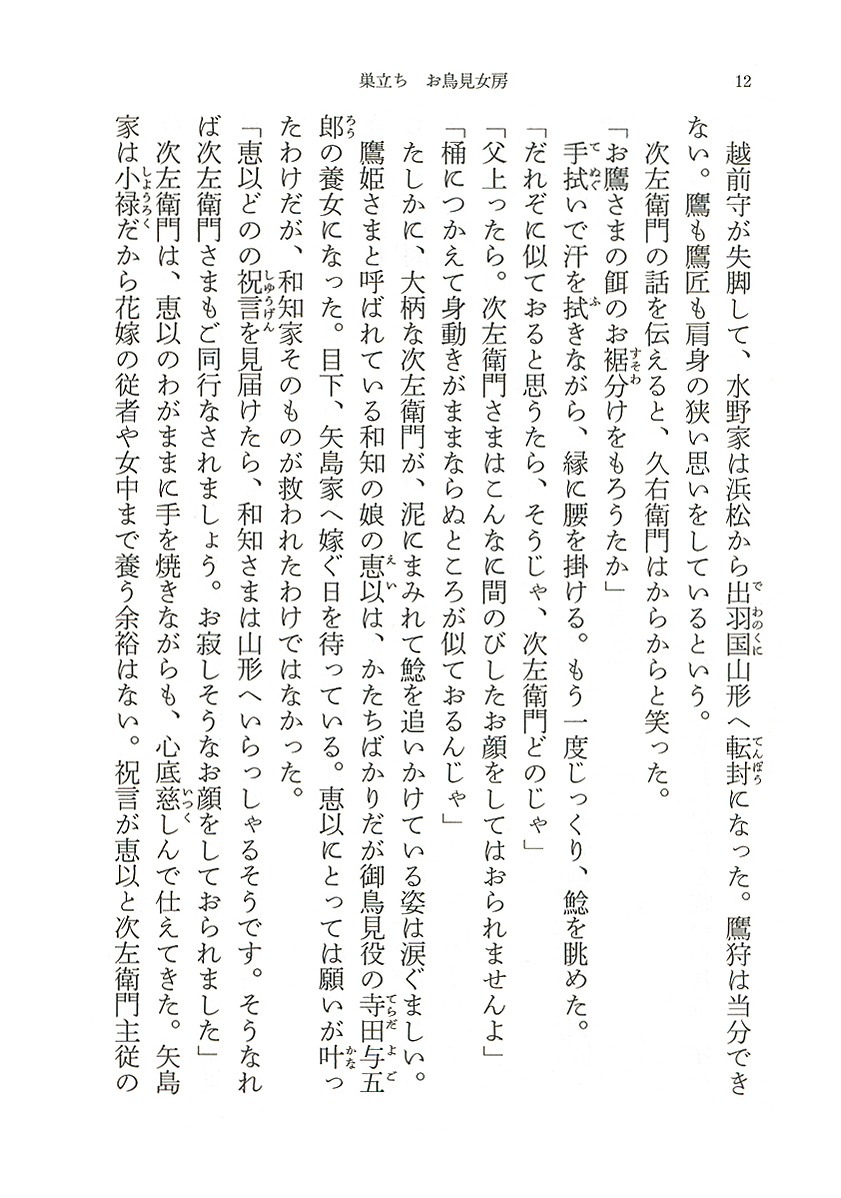 巣立ち　お鳥見女房　12

越前守が失脚して、水野家は浜松から出羽国山形へ転封になった。鷹狩は当分できない。鷹も鷹匠も肩身の狭い思いをしているという。

次左衛門の話を伝えると、久右衛門はからからと笑った。

「お鷹さまの餌のお裾分けをもろうたか」

手拭いで汗を拭きながら、縁に腰を掛ける。もう一度じっくり、鯰を眺めた。

「だれぞに似ておると思うたら、そうじゃ、次左衛門どのじゃ」

「父上ったら。次左衛門さまはこんなに間のびしたお顔をしてはおられませんよ」

「桶につかえて身動きがままならぬところが似ておるんじゃ」

たしかに、大柄な次左衛門が、泥にまみれて鯰を追いかけている姿は涙ぐましい。

鷹姫さまと呼ばれている和知の娘の恵以は、かたちばかりだが御鳥見役の寺田与五郎の養女になった。目下、矢島家へ嫁ぐ日を待っている。恵以にとっては願いが叶ったわけだが、和知家そのものが救われたわけではなかった。

「恵以どのの祝言を見届けたら、和知さまは山形へいらっしゃるそうです。そうなれば次左衛門さまもご同行なされましょう。お寂しそうなお顔をしておられました」

次左衛門は、恵以のわがままに手を焼きながらも、心底慈しんで仕えてきた。矢島家は小禄だから花嫁の従者や女中まで養う余裕はない。祝言が恵以と次左衛門主従の